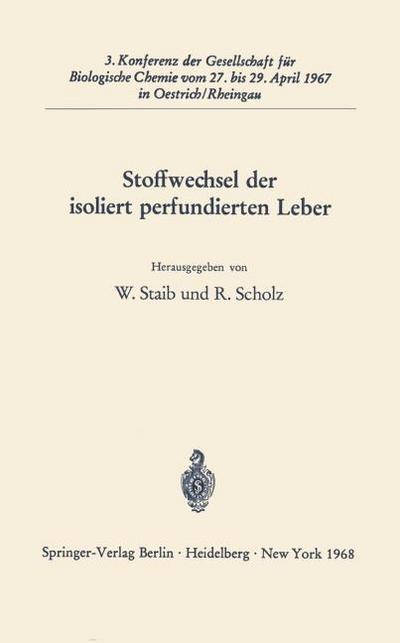 3. Konferenz der Gesellschaft für Biologische Chemie vom 27. bis 29. April 1967 in Oestrich/Rheingau

Stoffwechsel der isoliert perfundierten Leber

Herausgegeben von

W. Staib und R. Scholz

Springer-Verlag Berlin · Heidelberg · New York 1968